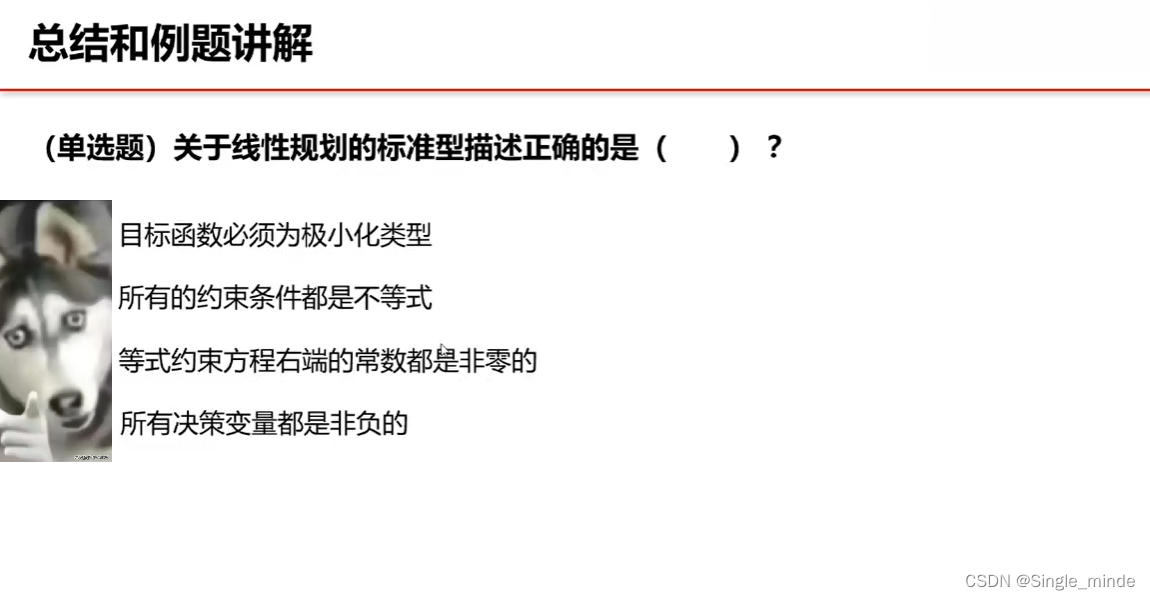 总结和例题讲解

（单选题）关于线性规划的标准型描述正确的是（ ）？

目标函数必须为极小化类型

所有的约束条件都是不等式

等式约束方程右端的常数都是非零的

所有决策变量都是非负的

CSDN @Single_minde